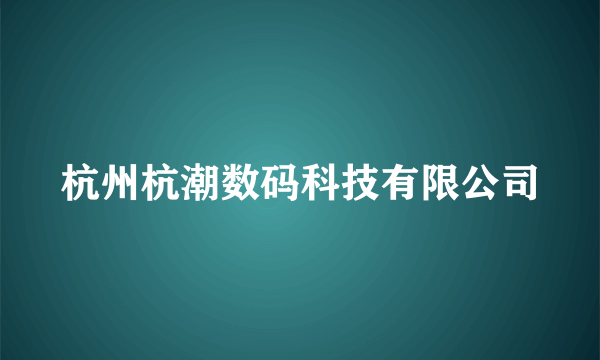 杭州杭潮数码科技有限公司